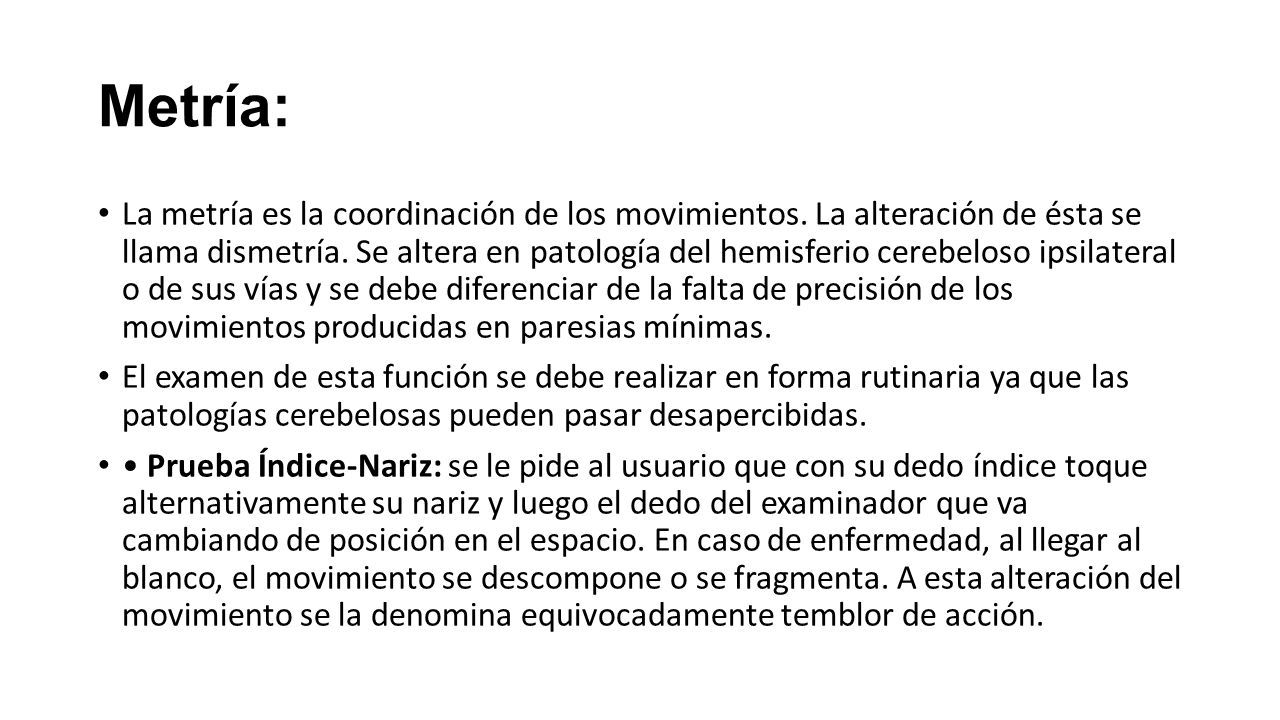 Metría:

• La metría es la coordinación de los movimientos. La alteración de ésta se llama dismetría. Se altera en patología del hemisferio cerebeloso ipsilateral o de sus vías y se debe diferenciar de la falta de precisión de los movimientos producidas en paresias mínimas.

• El examen de esta función se debe realizar en forma rutinaria ya que las patologías cerebelosas pueden pasar desapercibidas.

• • Prueba Índice-Nariz: se le pide al usuario que con su dedo índice toque alternativamente su nariz y luego el dedo del examinador que va cambiando de posición en el espacio. En caso de enfermedad, al llegar al blanco, el movimiento se descompone o se fragmenta. A esta alteración del movimiento se la denomina equivocadamente temblor de acción.